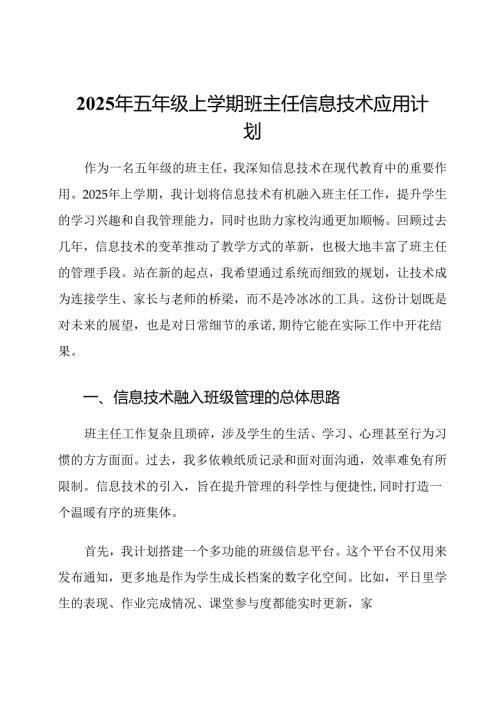 2025年五年级上学期班主任信息技术应用计划

作为一名五年级的班主任，我深知信息技术在现代教育中的重要作用。2025年上学期，我计划将信息技术有机融入班主任工作，提升学生的学习兴趣和自我管理能力，同时也助力家校沟通更加顺畅。回顾过去几年，信息技术的变革推动了教学方式的革新，也极大地丰富了班主任的管理手段。站在新的起点，我希望通过系统而细致的规划，让技术成为连接学生、家长与老师的桥梁，而不是冷冰冰的工具。这份计划既是对未来的展望，也是对日常细节的承诺，期待它能在实际工作中开花结果。

一、信息技术融入班级管理的总体思路

班主任工作复杂且琐碎，涉及学生的生活、学习、心理甚至行为习惯的方方面面。过去，我多依赖纸质记录和面对面沟通，效率难免有所限制。信息技术的引入，旨在提升管理的科学性与便捷性，同时打造一个温暖有序的班集体。

首先，我计划搭建一个多功能的班级信息平台。这个平台不仅用来发布通知，更多地是作为学生成长档案的数字化空间。比如，平日里学生的表现、作业完成情况、课堂参与度都能实时更新，家